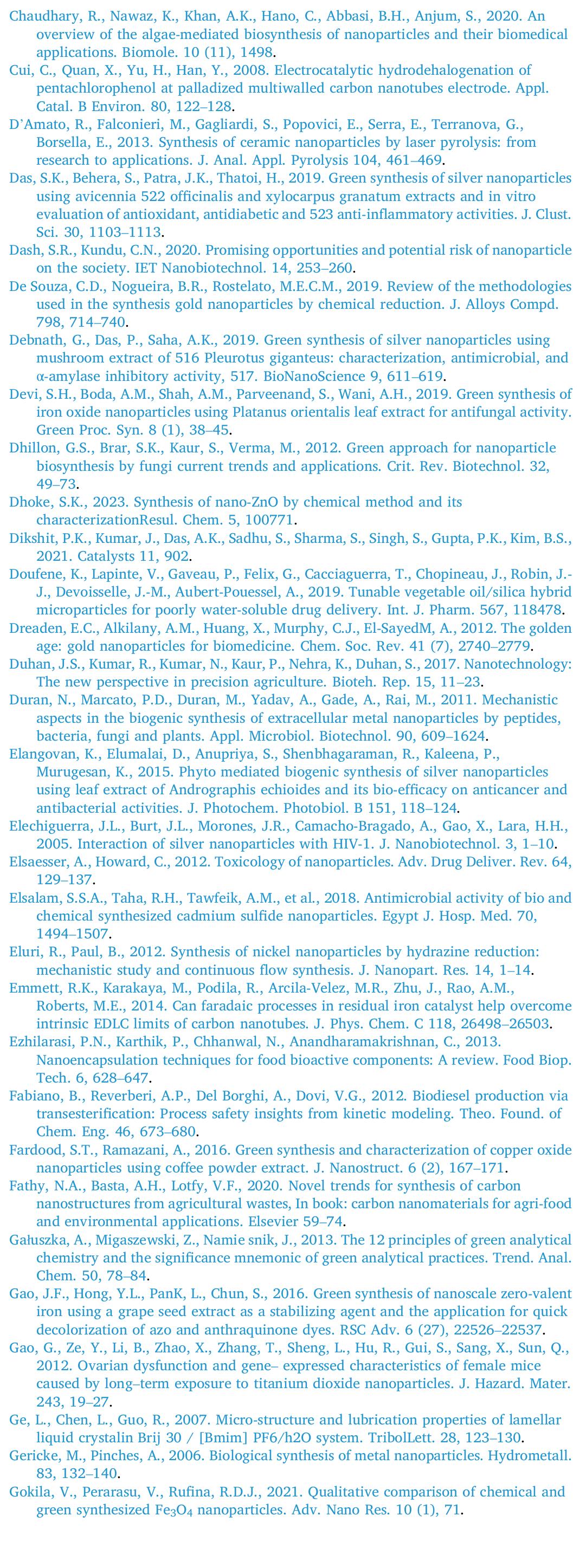 Chaudhary, R., Nawaz, K., Khan, A.K., Hano, C., Abbasi, B.H., Anjum, S., 2020. An overview of the algae-mediated biosynthesis of nanoparticles and their biomedical applications. Biomole. 10 (11), 1498.

Cui, C., Quan, X., Yu, H., Han, Y., 2008. Electrocatalytic hydrodehalogenation of pentachlorophenol at palladized multiwalled carbon nanotubes electrode. Appl. Catal. B Environ. 80, 122–128.

D'Amato, R., Falconieri, M., Gagliardi, S., Popovici, E., Serra, E., Terranova, G., Borsella, E., 2013. Synthesis of ceramic nanoparticles by laser pyrolysis: from research to applications. J. Anal. Appl. Pyrolysis 104, 461–469.

Das, S.K., Behera, S., Patra, J.K., Thatoi, H., 2019. Green synthesis of silver nanoparticles using avicennia 522 officinalis and xylocarpus granatum extracts and in vitro evaluation of antioxidant, antidiabetic and 523 anti-inflammatory activities. J. Clust. Sci. 30, 1103–1113.

Dash, S.R., Kundu, C.N., 2020. Promising opportunities and potential risk of nanoparticle on the society. IET Nanobiotechnol. 14, 253–260.

De Souza, C.D., Nogueira, B.R., Rostelato, M.E.C.M., 2019. Review of the methodologies used in the synthesis gold nanoparticles by chemical reduction. J. Alloys Compd. 798, 714–740.

Debnath, G., Das, P., Saha, A.K., 2019. Green synthesis of silver nanoparticles using mushroom extract of 516 Pleurotus giganteus: characterization, antimicrobial, and α-amylase inhibitory activity, 517. BioNanoScience 9, 611–619.

Devi, S.H., Boda, A.M., Shah, A.M., Parveenand, S., Wani, A.H., 2019. Green synthesis of iron oxide nanoparticles using Platanus orientalis leaf extract for antifungal activity. Green Proc. Syn. 8 (1), 38–45.

Dhillon, G.S., Brar, S.K., Kaur, S., Verma, M., 2012. Green approach for nanoparticle biosynthesis by fungi current trends and applications. Crit. Rev. Biotechnol. 32, 49–73.

Dhoke, S.K., 2023. Synthesis of nano-ZnO by chemical method and its characterizationResul. Chem. 5, 100771.

Dikshit, P.K., Kumar, J., Das, A.K., Sadhu, S., Sharma, S., Singh, S., Gupta, P.K., Kim, B.S., 2021. Catalysts 11, 902.

Doufene, K., Lapinte, V., Gaveau, P., Felix, G., Cacciaguerra, T., Chopineau, J., Robin, J.-J., Devoisselle, J.-M., Aubert-Pouessel, A., 2019. Tunable vegetable oil/silica hybrid microparticles for poorly water-soluble drug delivery. Int. J. Pharm. 567, 118478.

Dreaden, E.C., Alkilany, A.M., Huang, X., Murphy, C.J., El-SayedM, A., 2012. The golden age: gold nanoparticles for biomedicine. Chem. Soc. Rev. 41 (7), 2740–2779.

Duhan, J.S., Kumar, R., Kumar, N., Kaur, P., Nehra, K., Duhan, S., 2017. Nanotechnology: The new perspective in precision agriculture. Bioteh. Rep. 15, 11–23.

Duran, N., Marcato, P.D., Duran, M., Yadav, A., Gade, A., Rai, M., 2011. Mechanistic aspects in the biogenic synthesis of extracellular metal nanoparticles by peptides, bacteria, fungi and plants. Appl. Microbiol. Biotechnol. 90, 609–1624.

Elangovan, K., Elumalai, D., Anupriya, S., Shenbhagaraman, R., Kaleena, P., Murugesan, K., 2015. Phyto mediated biogenic synthesis of silver nanoparticles using leaf extract of Andrographis echioides and its bio-efficacy on anticancer and antibacterial activities. J. Photochem. Photobiol. B 151, 118–124.

Elechiguerra, J.L., Burt, J.L., Morones, J.R., Camacho-Bragado, A., Gao, X., Lara, H.H., 2005. Interaction of silver nanoparticles with HIV-1. J. Nanobiotechnol. 3, 1–10.

Elsaesser, A., Howard, C., 2012. Toxicology of nanoparticles. Adv. Drug Deliver. Rev. 64, 129–137.

Elsalam, S.S.A., Taha, R.H., Tawfeik, A.M., et al., 2018. Antimicrobial activity of bio and chemical synthesized cadmium sulfide nanoparticles. Egypt J. Hosp. Med. 70, 1494–1507.

Eluri, R., Paul, B., 2012. Synthesis of nickel nanoparticles by hydrazine reduction: mechanistic study and continuous flow synthesis. J. Nanopart. Res. 14, 1–14.

Emmett, R.K., Karakaya, M., Podila, R., Arcila-Velez, M.R., Zhu, J., Rao, A.M., Roberts, M.E., 2014. Can faradaic processes in residual iron catalyst help overcome intrinsic EDLC limits of carbon nanotubes. J. Phys. Chem. C 118, 26498–26503.

Ezhilarasi, P.N., Karthik, P., Chhanwal, N., Anandharamakrishnan, C., 2013. Nanoencapsulation techniques for food bioactive components: A review. Food Biop. Tech. 6, 628–647.

Fabiano, B., Reverberi, A.P., Del Borghi, A., Dovi, V.G., 2012. Biodiesel production via transesterification: Process safety insights from kinetic modeling. Theo. Found. of Chem. Eng. 46, 673–680.

Fardood, S.T., Ramazani, A., 2016. Green synthesis and characterization of copper oxide nanoparticles using coffee powder extract. J. Nanostruct. 6 (2), 167–171.

Fathy, N.A., Basta, A.H., Lotfy, V.F., 2020. Novel trends for synthesis of carbon nanostructures from agricultural wastes, In book: carbon nanomaterials for agri-food and environmental applications. Elsevier 59–74.

Gałuszka, A., Migaszewski, Z., Namie snik, J., 2013. The 12 principles of green analytical chemistry and the significance mnemonic of green analytical practices. Trend. Anal. Chem. 50, 78–84.

Gao, J.F., Hong, Y.L., PanK, L., Chun, S., 2016. Green synthesis of nanoscale zero-valent iron using a grape seed extract as a stabilizing agent and the application for quick decolorization of azo and anthraquinone dyes. RSC Adv. 6 (27), 22526–22537.

Gao, G., Ze, Y., Li, B., Zhao, X., Zhang, T., Sheng, L., Hu, R., Gui, S., Sang, X., Sun, Q., 2012. Ovarian dysfunction and gene– expressed characteristics of female mice caused by long–term exposure to titanium dioxide nanoparticles. J. Hazard. Mater. 243, 19–27.

Ge, L., Chen, L., Guo, R., 2007. Micro-structure and lubrication properties of lamellar liquid crystalin Brij 30 / [Bmim] PF6/h2O system. TribolLett. 28, 123–130.

Gericke, M., Pinches, A., 2006. Biological synthesis of metal nanoparticles. Hydrometall. 83, 132–140.

Gokila, V., Perarasu, V., Rufina, R.D.J., 2021. Qualitative comparison of chemical and green synthesized $Fe_3O_4$ nanoparticles. Adv. Nano Res. 10 (1), 71.